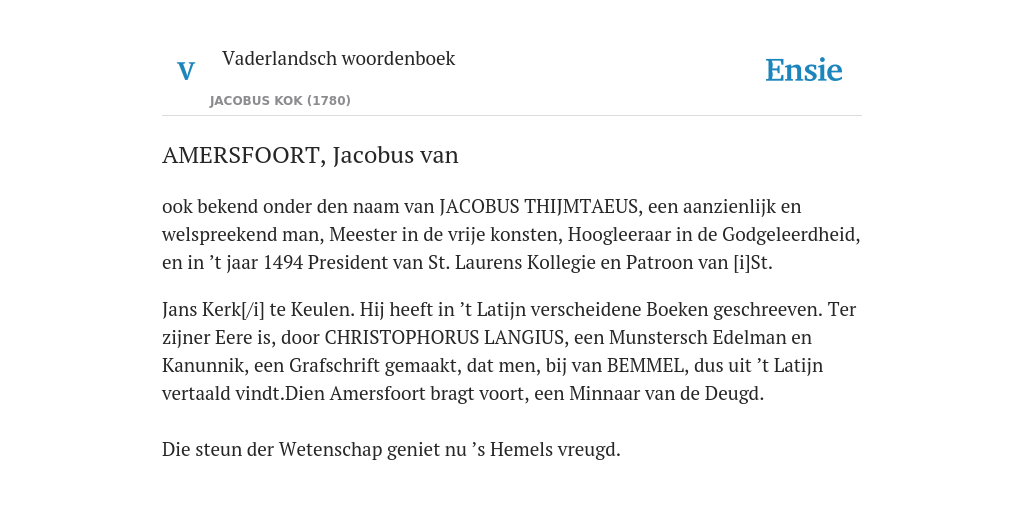 V

Vaderlandsch woordenboek

JACOBUS KOK (1780)

Ensie

AMERSFOORT, Jacobus van

ook bekend onder den naam van JACOBUS THIJMTAEUS, een aanzienlijk en welspreekend man, Meester in de vrije konsten, Hoogleeraar in de Godgeleerdheid, en in ’t jaar 1494 President van St. Laurens Kollegie en Patroon van [i]St.

Jans Kerk[/i] te Keulen. Hij heeft in ’t Latijn verscheidene Boeken geschreeven. Ter zijner Eere is, door CHRISTOPHORUS LANGIUS, een Munstersch Edelman en Kanunnik, een Grafschrift gemaakt, dat men, bij van BEMMEL, dus uit ’t Latijn vertaald vindt.Dien Amersfoort bragt voort, een Minnaar van de Deugd.

Die steun der Wetenschap geniet nu ’s Hemels vreugd.